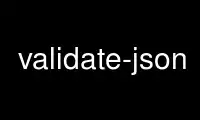 validate-json